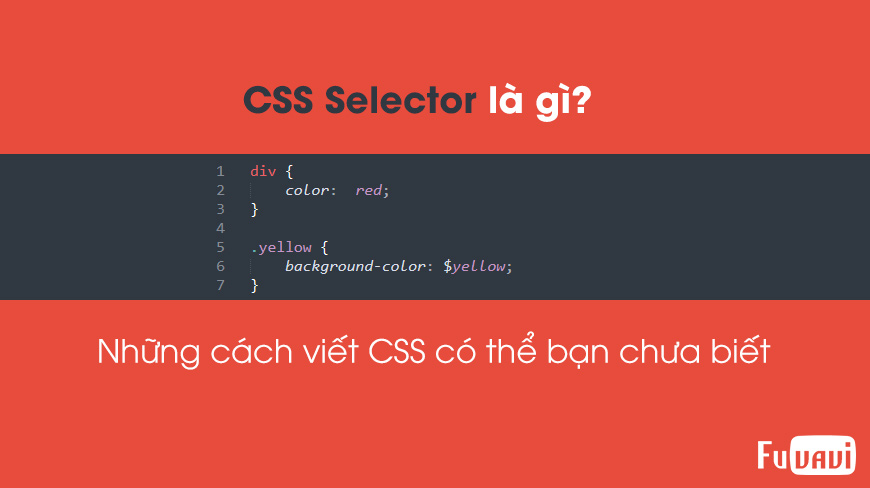 CSS Selector là gì?

1 div {
2 color: red;
3 }
4
5 .yellow {
6 background-color: $yellow;
7 }

Những cách viết CSS có thể bạn chưa biết

FuVAVI